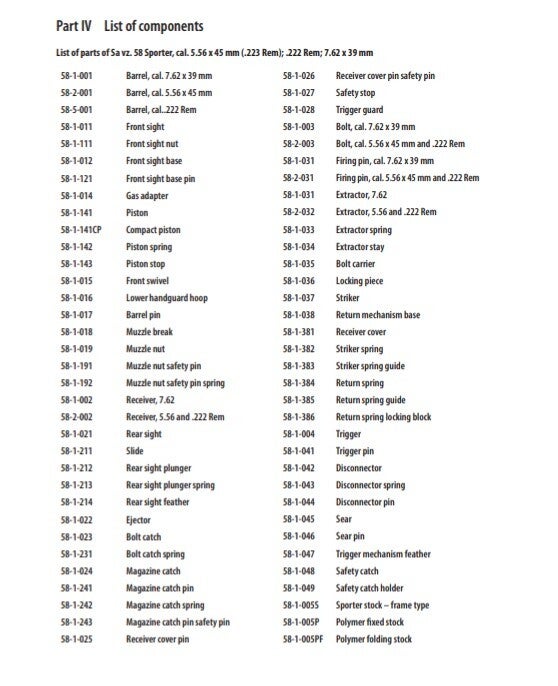 Part IV List of components

List of parts of Sa vz. 58 Sporter, cal. 5.56 x 45 mm (.223 Rem); .222 Rem; 7.62 x 39 mm

| | |
|---|---|
| 58-1-001 | Barrel, cal. 7.62 x 39 mm |
| 58-2-001 | Barrel, cal. 5.56 x 45 mm |
| 58-5-001 | Barrel, cal..222 Rem |
| 58-1-011 | Front sight |
| 58-1-111 | Front sight nut |
| 58-1-012 | Front sight base |
| 58-1-121 | Front sight base pin |
| 58-1-014 | Gas adapter |
| 58-1-141 | Piston |
| 58-1-141CP | Compact piston |
| 58-1-142 | Piston spring |
| 58-1-143 | Piston stop |
| 58-1-015 | Front swivel |
| 58-1-016 | Lower handguard hoop |
| 58-1-017 | Barrel pin |
| 58-1-018 | Muzzle break |
| 58-1-019 | Muzzle nut |
| 58-1-191 | Muzzle nut safety pin |
| 58-1-192 | Muzzle nut safety pin spring |
| 58-1-002 | Receiver, 7.62 |
| 58-2-002 | Receiver, 5.56 and .222 Rem |
| 58-1-021 | Rear sight |
| 58-1-211 | Slide |
| 58-1-212 | Rear sight plunger |
| 58-1-213 | Rear sight plunger spring |
| 58-1-214 | Rear sight feather |
| 58-1-022 | Ejector |
| 58-1-023 | Bolt catch |
| 58-1-231 | Bolt catch spring |
| 58-1-024 | Magazine catch |
| 58-1-241 | Magazine catch pin |
| 58-1-242 | Magazine catch spring |
| 58-1-243 | Magazine catch pin safety pin |
| 58-1-025 | Receiver cover pin |

| | |
|---|---|
| 58-1-026 | Receiver cover pin safety pin |
| 58-1-027 | Safety stop |
| 58-1-028 | Trigger guard |
| 58-1-003 | Bolt, cal. 7.62 x 39 mm |
| 58-2-003 | Bolt, cal. 5.56 x 45 mm and .222 Rem |
| 58-1-031 | Firing pin, cal. 7.62 x 39 mm |
| 58-2-031 | Firing pin, cal. 5.56 x 45 mm and .222 Rem |
| 58-1-031 | Extractor, 7.62 |
| 58-2-032 | Extractor, 5.56 and .222 Rem |
| 58-1-033 | Extractor spring |
| 58-1-034 | Extractor stay |
| 58-1-035 | Bolt carrier |
| 58-1-036 | Locking piece |
| 58-1-037 | Striker |
| 58-1-038 | Return mechanism base |
| 58-1-381 | Receiver cover |
| 58-1-382 | Striker spring |
| 58-1-383 | Striker spring guide |
| 58-1-384 | Return spring |
| 58-1-385 | Return spring guide |
| 58-1-386 | Return spring locking block |
| 58-1-004 | Trigger |
| 58-1-041 | Trigger pin |
| 58-1-042 | Disconnector |
| 58-1-043 | Disconnector spring |
| 58-1-044 | Disconnector pin |
| 58-1-045 | Sear |
| 58-1-046 | Sear pin |
| 58-1-047 | Trigger mechanism feather |
| 58-1-048 | Safety catch |
| 58-1-049 | Safety catch holder |
| 58-1-005S | Sporter stock – frame type |
| 58-1-005P | Polymer fixed stock |
| 58-1-005PF | Polymer folding stock |